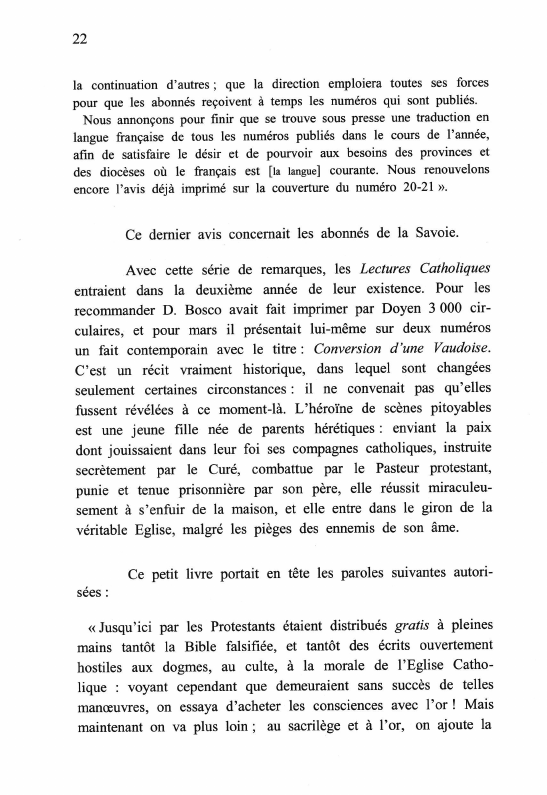 22

la continuation d'autres ; que la direction emploiera toutes ses forces pour que les abonnés reçoivent à temps les numéros qui sont publiés.

Nous annonçons pour finir que se trouve sous presse une traduction en langue française de tous les numéros publiés dans le cours de l'année, afin de satisfaire le désir et de pourvoir aux besoins des provinces et des diocèses où le français est [la langue] courante. Nous renouvelons encore l'avis déjà imprimé sur la couverture du numéro 20-21 ».

Ce dernier avis concernait les abonnés de la Savoie.

Avec cette série de remarques, les Lectures Catholiques entraient dans la deuxième année de leur existence. Pour les recommander D. Bosco avait fait imprimer par Doyen 3 000 circulaires, et pour mars il présentait lui-même sur deux numéros un fait contemporain avec le titre : Conversion d'une Vaudoise. C'est un récit vraiment historique, dans lequel sont changées seulement certaines circonstances : il ne convenait pas qu'elles fussent révélées à ce moment-là. L'héroïne de scènes pitoyables est une jeune fille née de parents hérétiques : enviant la paix dont jouissaient dans leur foi ses compagnes catholiques, instruite secrètement par le Curé, combattue par le Pasteur protestant, punie et tenue prisonnière par son père, elle réussit miraculeusement à s'enfuir de la maison, et elle entre dans le giron de la véritable Eglise, malgré les pièges des ennemis de son âme.

Ce petit livre portait en tête les paroles suivantes autorisées :

« Jusqu'ici par les Protestants étaient distribués gratis à pleines mains tantôt la Bible falsifiée, et tantôt des écrits ouvertement hostiles aux dogmes, au culte, à la morale de l'Eglise Catholique : voyant cependant que demeuraient sans succès de telles manœuvres, on essaya d'acheter les consciences avec l'or ! Mais maintenant on va plus loin ; au sacrilège et à l'or, on ajoute la